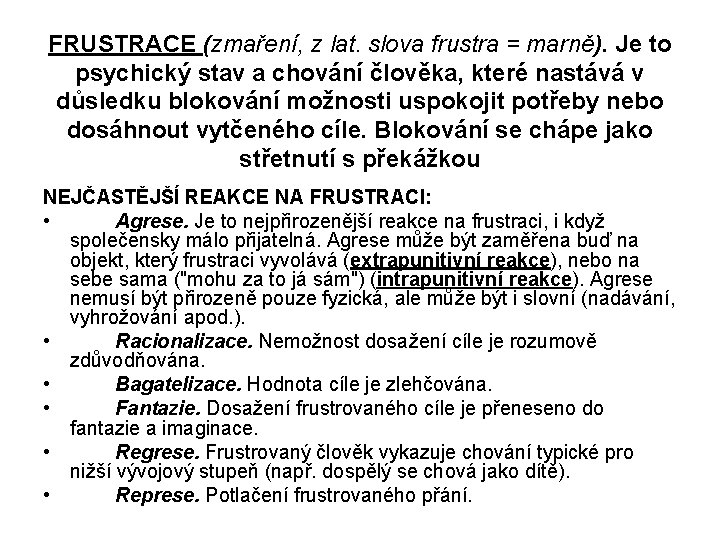 FRUSTRACE (zmaření, z lat. slova frustra = marně). Je to psychický stav a chování člověka, které nastává v důsledku blokování možnosti uspokojit potřeby nebo dosáhnout vytčeného cíle. Blokování se chápe jako střetnutí s překážkou

NEJČASTĚJŠÍ REAKCE NA FRUSTRACI:

• Agrese. Je to nejpřirozenější reakce na frustraci, i když společensky málo přijatelná. Agrese může být zaměřena buď na objekt, který frustraci vyvolává (extrapunitivní reakce), nebo na sebe sama ("mohu za to já sám") (intrapunitivní reakce). Agrese nemusí být přirozeně pouze fyzická, ale může být i slovní (nadávání, vyhrožování apod.).

• Racionalizace. Nemožnost dosažení cíle je rozumově zdůvodňována.

• Bagatelizace. Hodnota cíle je zlehčována.

• Fantazie. Dosažení frustrovaného cíle je přeneseno do fantazie a imaginace.

• Regrese. Frustrovaný člověk vykazuje chování typické pro nižší vývojový stupeň (např. dospělý se chová jako dítě).

• Represe. Potlačení frustrovaného přání.